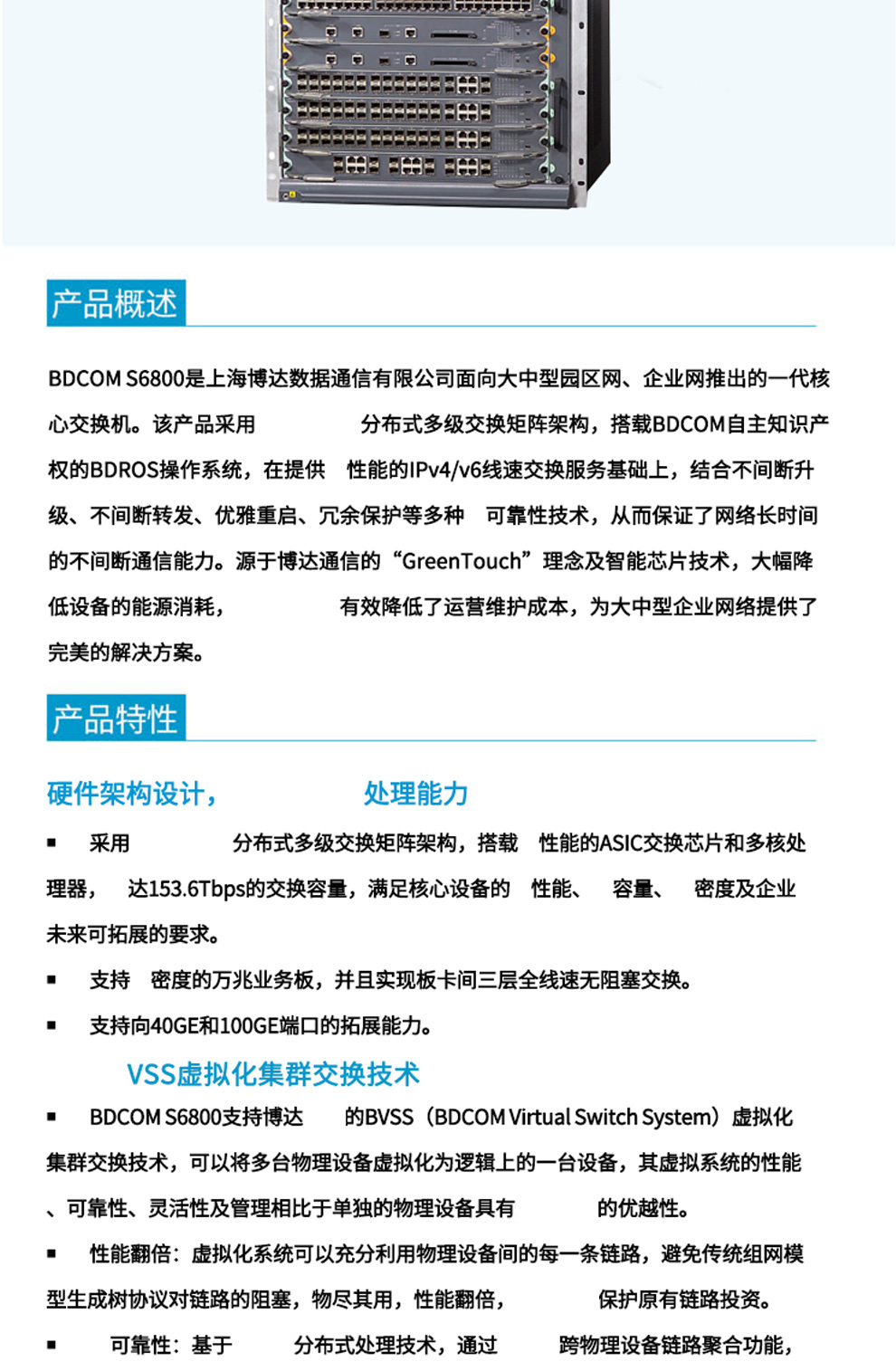 产品概述

BDCOM S6800是上海博达数据通信有限公司面向大中型园区网、企业网推出的一代核心交换机。该产品采用 分布式多级交换矩阵架构，搭载BDCOM自主知识产权的BDROS操作系统，在提供 性能的IPv4/v6线速交换服务基础上，结合不间断升级、不间断转发、优雅重启、冗余保护等多种 可靠性技术，从而保证了网络长时间的不间断通信能力。源于博达通信的“GreenTouch”理念及智能芯片技术，大幅降低设备的能源消耗， 有效降低了运营维护成本，为大中型企业网络提供了完美的解决方案。

产品特性

硬件架构设计， 处理能力

■ 采用 分布式多级交换矩阵架构，搭载 性能的ASIC交换芯片和多核处理器， 达153.6Tbps的交换容量，满足核心设备的 性能、 容量、 密度及企业未来可拓展的要求。

■ 支持 密度的万兆业务板，并且实现板卡间三层全线速无阻塞交换。

■ 支持向40GE和100GE端口的拓展能力。

VSS虚拟化集群交换技术

■ BDCOM S6800支持博达 的BVSS（BDCOM Virtual Switch System）虚拟化集群交换技术，可以将多台物理设备虚拟化为逻辑上的一台设备，其虚拟系统的性能、可靠性、灵活性及管理相比于单独的物理设备具有 的优越性。

■ 性能翻倍：虚拟化系统可以充分利用物理设备间的每一条链路，避免传统组网模型生成树协议对链路的阻塞，物尽其用，性能翻倍， 保护原有链路投资。

■ 可靠性：基于 分布式处理技术，通过 跨物理设备链路聚合功能，